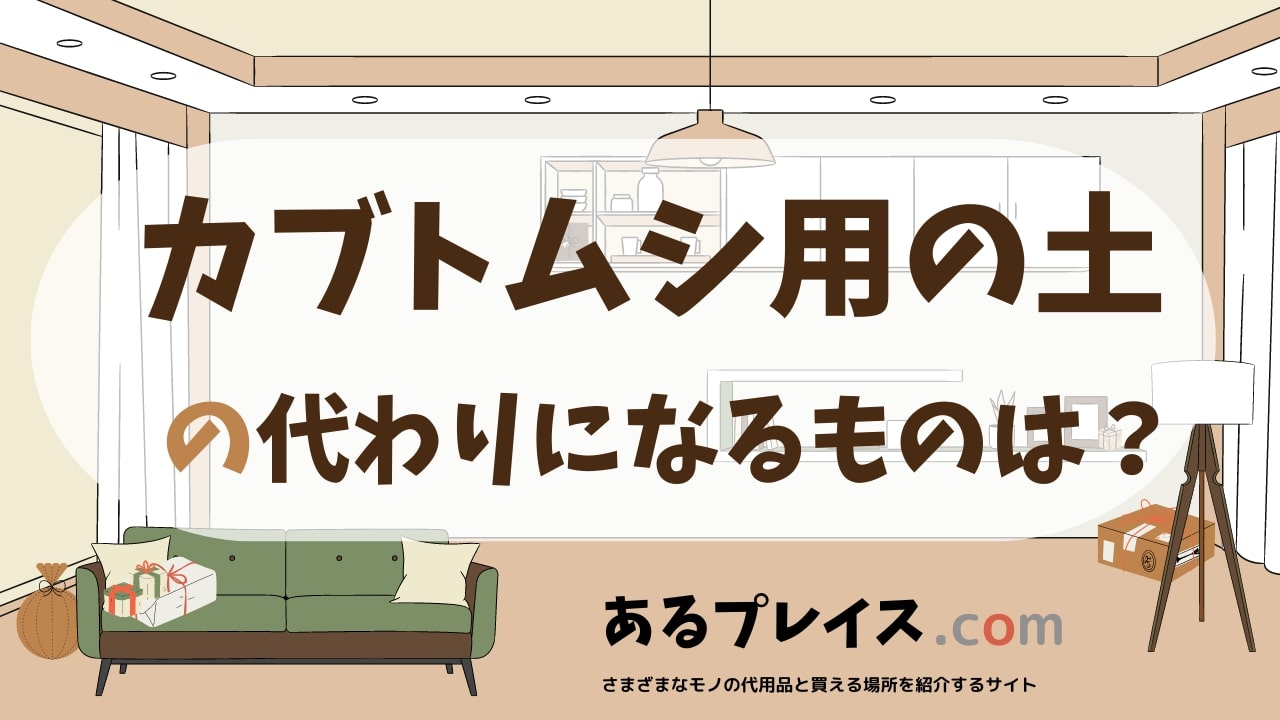 カブトムシ用の土

の代わりになるものは？

あるプレイス.com

さまざまなモノの代用品と買える場所を紹介するサイト